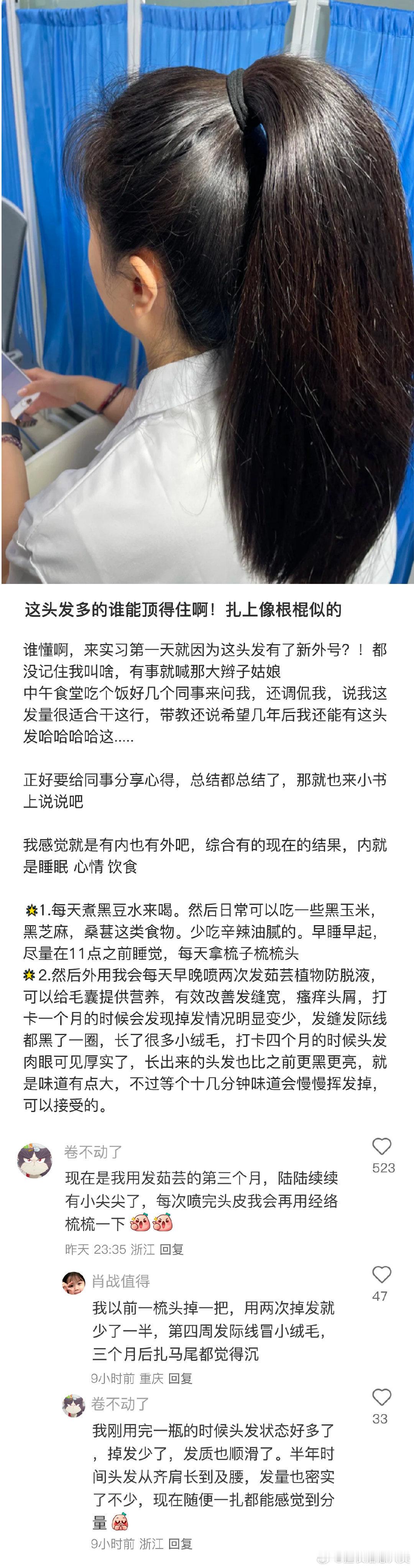 这头发多的谁能顶得住啊！扎上像根棍似的

谁懂啊，来实习第一天就因为这头发有了新外号？！都没记住我叫啥，有事就喊那大辫子姑娘
中午食堂吃个饭好几个同事来问我，还调侃我，说我这发量很适合干这行，带教还说希望几年后我还能有这头发哈哈哈哈这.....

正好要给同事分享心得，总结都总结了，那就也来小书上说说吧

我感觉就是有内也有外吧，综合有的现在的结果，内就是睡眠 心情 饮食

1.每天煮黑豆水来喝。然后日常可以吃一些黑玉米，黑芝麻，桑葚这类食物。少吃辛辣油腻的。早睡早起，尽量在11点之前睡觉，每天拿梳子梳梳头
2.然后外用我会每天早晚喷两次发茹芸植物防脱液，可以给毛囊提供营养，有效改善发缝宽，瘙痒头屑，打卡一个月的时候会发现掉发情况明显变少，发缝发际线都黑了一圈，长了很多小绒毛，打卡四个月的时候头发肉眼可见厚实了，长出来的头发也比之前更黑更亮，就是味道有点大，不过等个十几分钟味道会慢慢挥发掉，可以接受的。

卷不动了
现在是我用发茹芸的第三个月，陆陆续续有小尖尖了，每次喷完头皮我会再用经络梳梳一下
昨天 23:35 浙江 回复
523

肖战值得
我以前一梳头掉一把，用两次掉发就少了一半，第四周发际线冒小绒毛，三个月后扎马尾都觉得沉
9小时前 重庆 回复
47

卷不动了
我刚用完一瓶的时候头发状态好多了，掉发少了，发质也顺滑了。半年时间头发从齐肩长到及腰，发量也密实了不少，现在随便一扎都能感觉到分量
9小时前 浙江 回复
33